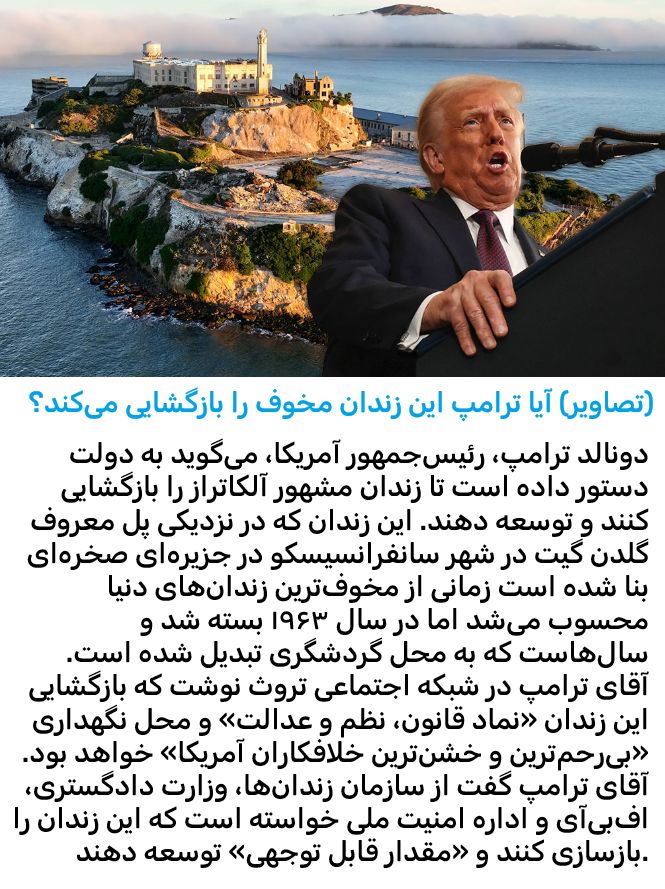 (تصاویر) آیا ترامپ این زندان مخوف را بازگشایی می‌کند؟

دونالد ترامپ، رئیس‌جمهور آمریکا، می‌گوید به دولت دستور داده است تا زندان مشهور آلکاتراز را بازگشایی کنند و توسعه دهند. این زندان که در نزدیکی پل معروف گلدن گیت در شهر سانفرانسیسکو در جزیره‌ای صخره‌ای بنا شده است زمانی از مخوف‌ترین زندان‌های دنیا محسوب می‌شد اما در سال ۱۹۶۳ بسته شد و سال‌هاست که به محل گردشگری تبدیل شده است.
آقای ترامپ در شبکه اجتماعی تروث نوشت که بازگشایی این زندان «نماد قانون، نظم و عدالت» و محل نگهداری «بی‌رحم‌ترین و خشن‌ترین خلافکاران آمریکا» خواهد بود.
آقای ترامپ گفت از سازمان زندان‌ها، وزارت دادگستری، اف‌بی‌آی و اداره امنیت ملی خواسته است که این زندان را بازسازی کنند و «مقدار قابل توجهی» توسعه دهند.